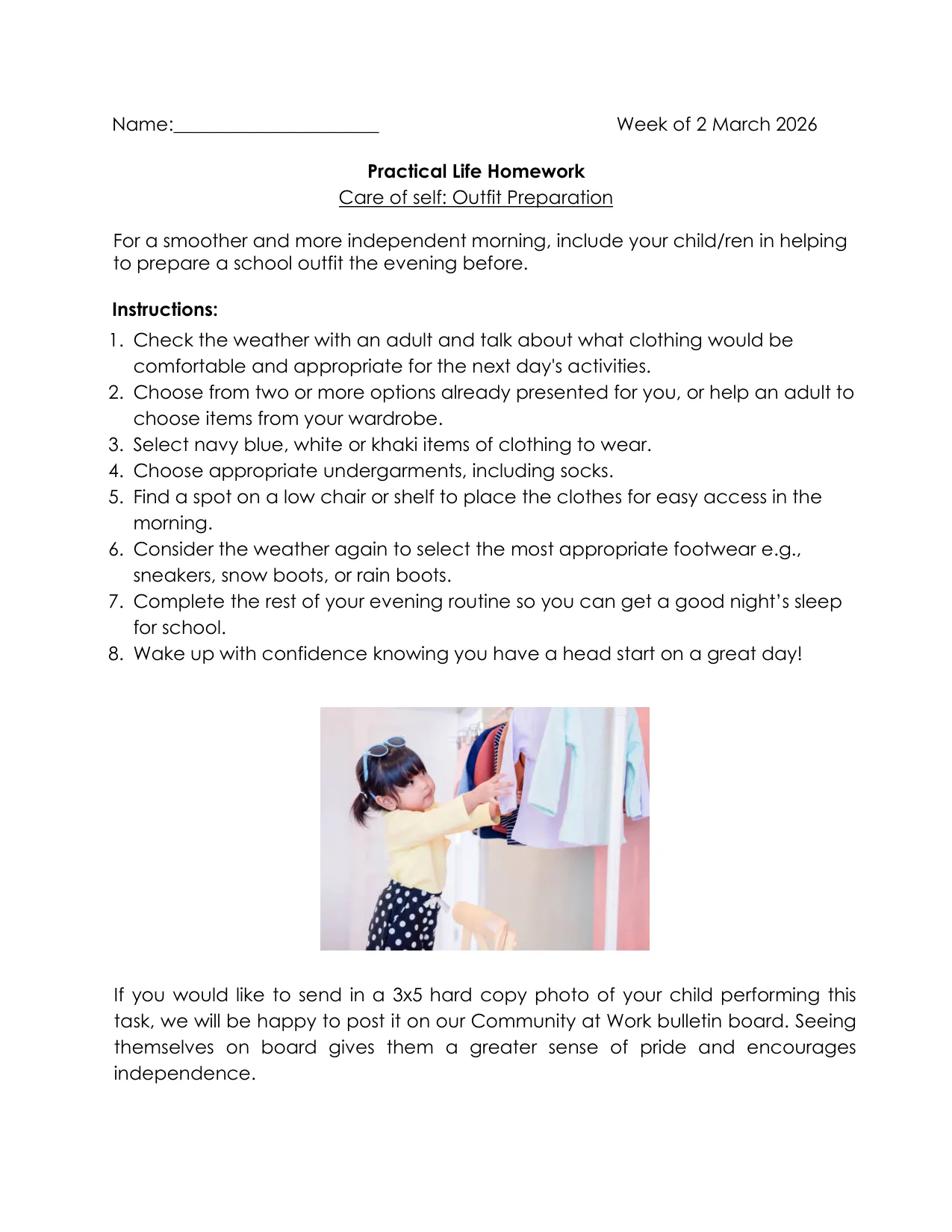 Name:____ Week of 2 March 2026

Practical Life Homework
Care of self: Outfit Preparation

For a smoother and more independent morning, include your child/ren in helping to prepare a school outfit the evening before.

Instructions:
1. Check the weather with an adult and talk about what clothing would be comfortable and appropriate for the next day's activities.
2. Choose from two or more options already presented for you, or help an adult to choose items from your wardrobe.
3. Select navy blue, white or khaki items of clothing to wear.
4. Choose appropriate undergarments, including socks.
5. Find a spot on a low chair or shelf to place the clothes for easy access in the morning.
6. Consider the weather again to select the most appropriate footwear e.g., sneakers, snow boots, or rain boots.
7. Complete the rest of your evening routine so you can get a good night's sleep for school.
8. Wake up with confidence knowing you have a head start on a great day!

If you would like to send in a 3x5 hard copy photo of your child performing this task, we will be happy to post it on our Community at Work bulletin board. Seeing themselves on board gives them a greater sense of pride and encourages independence.